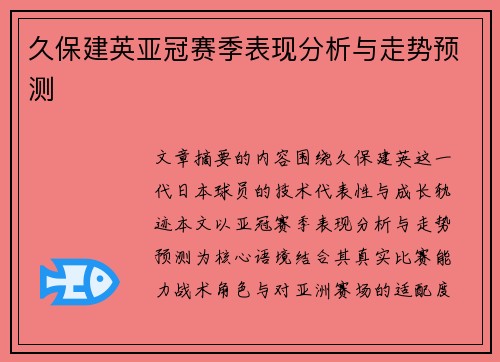 久保建英亚冠赛季表现分析与走势预测

文章摘要的内容围绕久保建英这一代日本球员的技术代表性与成长轨迹本文以亚冠赛季表现分析与走势预测为核心语境结合其真实比赛能力战术角色与对亚洲赛场的适配度